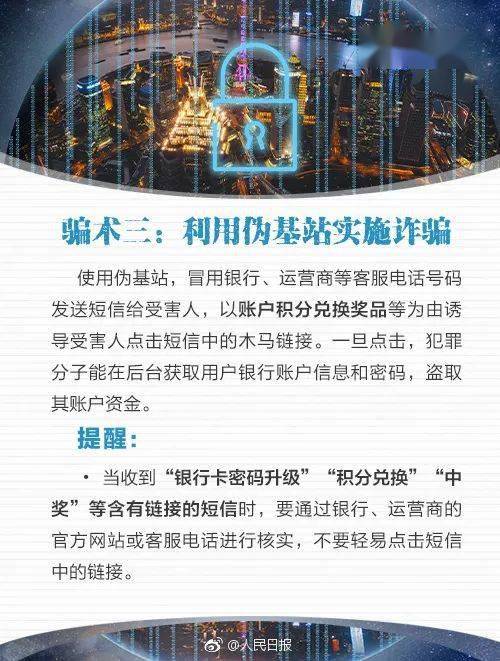 骗术三：利用伪基站实施诈骗

使用伪基站，冒用银行、运营商等客服电话号码发送短信给受害人，以账户积分兑换奖品等为由诱导受害人点击短信中的木马链接。一旦点击，犯罪分子能在后台获取用户银行账户信息和密码，盗取其账户资金。

提醒：

· 当收到“银行卡密码升级”“积分兑换”“中奖”等含有链接的短信时，要通过银行、运营商的官方网站或客服电话进行核实，不要轻易点击短信中的链接。

@人民日报